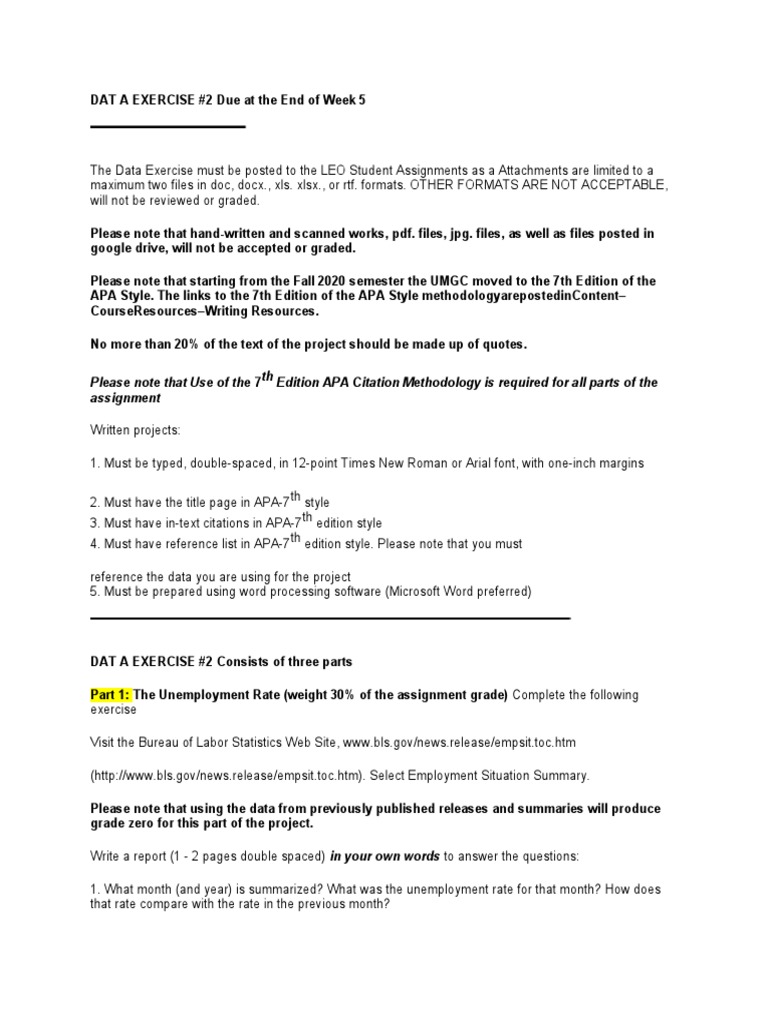 DAT A EXERCISE #2 Due at the End of Week 5

The Data Exercise must be posted to the LEO Student Assignments as a Attachments are limited to a maximum two files in doc, docx., xls. xlsx., or rtf. formats. OTHER FORMATS ARE NOT ACCEPTABLE, will not be reviewed or graded.

Please note that hand-written and scanned works, pdf. files, jpg. files, as well as files posted in google drive, will not be accepted or graded.

Please note that starting from the Fall 2020 semester the UMGC moved to the 7th Edition of the APA Style. The links to the 7th Edition of the APA Style methodologyarepostedinContent–CourseResources–Writing Resources.

No more than 20% of the text of the project should be made up of quotes.

Please note that Use of the 7$^{th}$ Edition APA Citation Methodology is required for all parts of the assignment

Written projects:

1. Must be typed, double-spaced, in 12-point Times New Roman or Arial font, with one-inch margins

2. Must have the title page in APA-7$^{th}$ style
3. Must have in-text citations in APA-7$^{th}$ edition style
4. Must have reference list in APA-7$^{th}$ edition style. Please note that you must

reference the data you are using for the project
5. Must be prepared using word processing software (Microsoft Word preferred)

DAT A EXERCISE #2 Consists of three parts

Part 1: The Unemployment Rate (weight 30% of the assignment grade) Complete the following exercise

Visit the Bureau of Labor Statistics Web Site, www.bls.gov/news.release/empsit.toc.htm

(http://www.bls.gov/news.release/empsit.toc.htm). Select Employment Situation Summary.

Please note that using the data from previously published releases and summaries will produce grade zero for this part of the project.

Write a report (1 - 2 pages double spaced) in your own words to answer the questions:

1. What month (and year) is summarized? What was the unemployment rate for that month? How does that rate compare with the rate in the previous month?